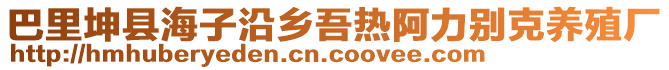 巴里坤县海子沿乡吾热阿力别克养殖厂
http://hmhuberyeden.cn.coovee.com